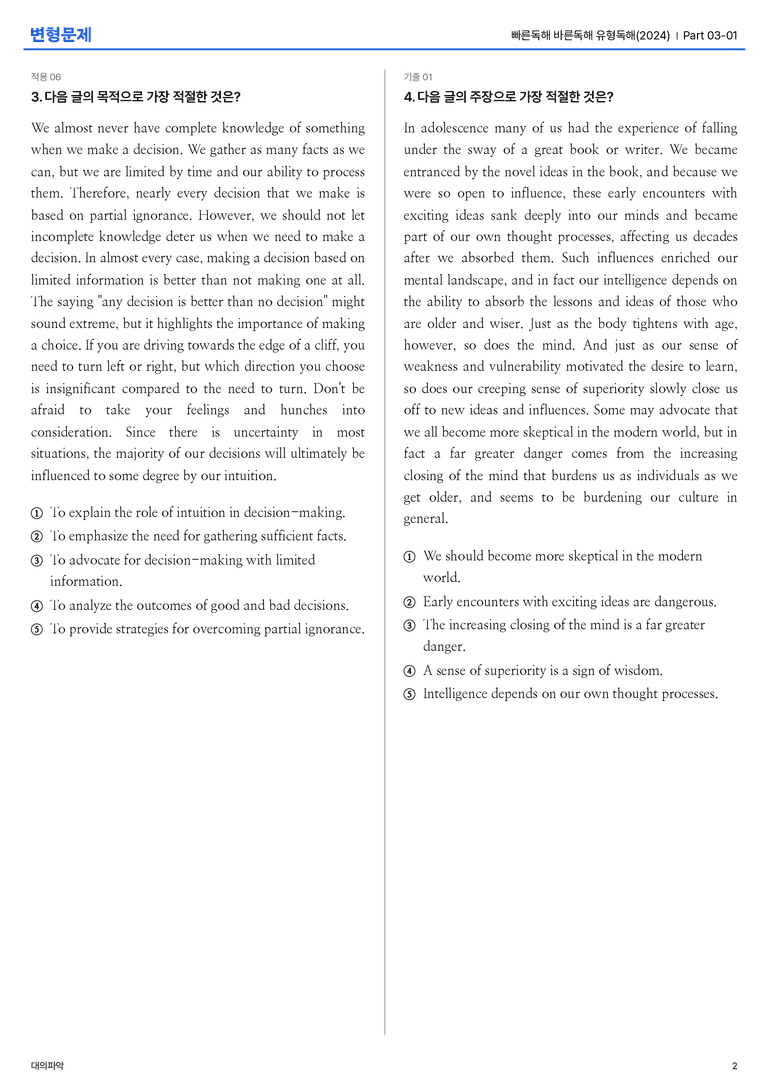 변형문제

빠른독해 바른독해 유형독해(2024) | Part 03-01

적용 06

3. 다음 글의 목적으로 가장 적절한 것은?

We almost never have complete knowledge of something when we make a decision. We gather as many facts as we can, but we are limited by time and our ability to process them. Therefore, nearly every decision that we make is based on partial ignorance. However, we should not let incomplete knowledge deter us when we need to make a decision. In almost every case, making a decision based on limited information is better than not making one at all. The saying "any decision is better than no decision" might sound extreme, but it highlights the importance of making a choice. If you are driving towards the edge of a cliff, you need to turn left or right, but which direction you choose is insignificant compared to the need to turn. Don't be afraid to take your feelings and hunches into consideration. Since there is uncertainty in most situations, the majority of our decisions will ultimately be influenced to some degree by our intuition.

① To explain the role of intuition in decision-making.
② To emphasize the need for gathering sufficient facts.
③ To advocate for decision-making with limited information.
④ To analyze the outcomes of good and bad decisions.
⑤ To provide strategies for overcoming partial ignorance.

기출 01

4. 다음 글의 주장으로 가장 적절한 것은?

In adolescence many of us had the experience of falling under the sway of a great book or writer. We became entranced by the novel ideas in the book, and because we were so open to influence, these early encounters with exciting ideas sank deeply into our minds and became part of our own thought processes, affecting us decades after we absorbed them. Such influences enriched our mental landscape, and in fact our intelligence depends on the ability to absorb the lessons and ideas of those who are older and wiser. Just as the body tightens with age, however, so does the mind. And just as our sense of weakness and vulnerability motivated the desire to learn, so does our creeping sense of superiority slowly close us off to new ideas and influences. Some may advocate that we all become more skeptical in the modern world, but in fact a far greater danger comes from the increasing closing of the mind that burdens us as individuals as we get older, and seems to be burdening our culture in general.

① We should become more skeptical in the modern world.
② Early encounters with exciting ideas are dangerous.
③ The increasing closing of the mind is a far greater danger.
④ A sense of superiority is a sign of wisdom.
⑤ Intelligence depends on our own thought processes.

대의파악

2